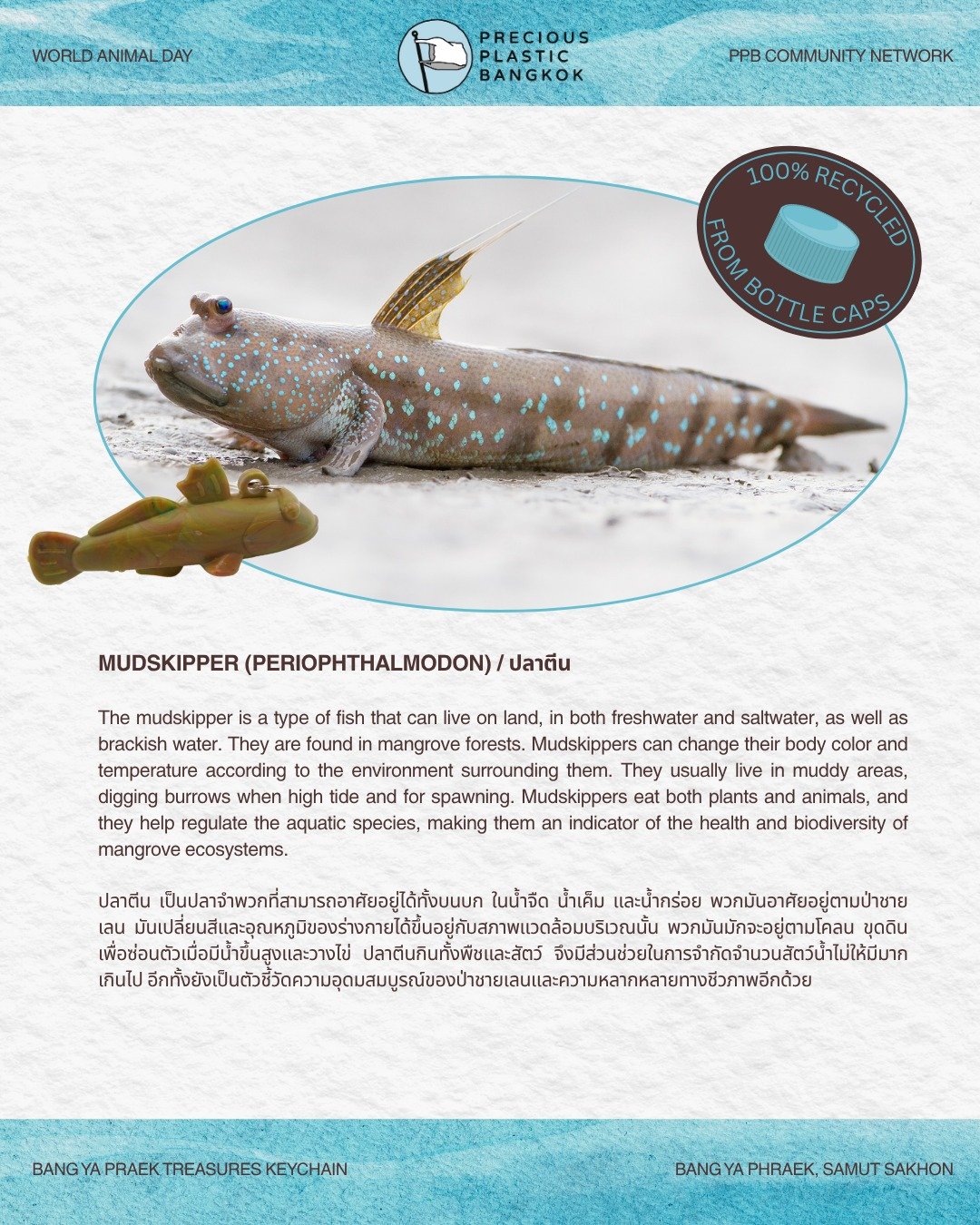 WORLD ANIMAL DAY

PRECIOUS
PLASTIC
BANGKOK

PPB COMMUNITY NETWORK

100% RECYCLED
FROM BOTTLE CAPS

MUDSKIPPER (PERIOPHTHALMODON) / ปลาตีน

The mudskipper is a type of fish that can live on land, in both freshwater and saltwater, as well as brackish water. They are found in mangrove forests. Mudskippers can change their body color and temperature according to the environment surrounding them. They usually live in muddy areas, digging burrows when high tide and for spawning. Mudskippers eat both plants and animals, and they help regulate the aquatic species, making them an indicator of the health and biodiversity of mangrove ecosystems.

ปลาตีน เป็นปลาจำพวกที่สามารถอาศัยอยู่ได้ทั้งบนบก ในน้ำจืด น้ำเค็ม และน้ำกร่อย พวกมันอาศัยอยู่ตามป่าชายเลน มันเปลี่ยนสีและอุณหภูมิของร่างกายได้ขึ้นอยู่กับสภาพแวดล้อมบริเวณนั้น พวกมันมักจะอยู่ตามโคลน ขุดดินเพื่อซ่อนตัวเมื่อมีน้ำขึ้นสูงและวางไข่ ปลาตีนกินทั้งพืชและสัตว์ จึงมีส่วนช่วยในการจำกัดจำนวนสัตว์น้ำไม่ให้มีมากเกินไป อีกทั้งยังเป็นตัวชี้วัดความอุดมสมบูรณ์ของป่าชายเลนและความหลากหลายทางชีวภาพอีกด้วย

BANG YA PRAEK TREASURES KEYCHAIN

BANG YA PHRAEK, SAMUT SAKHON